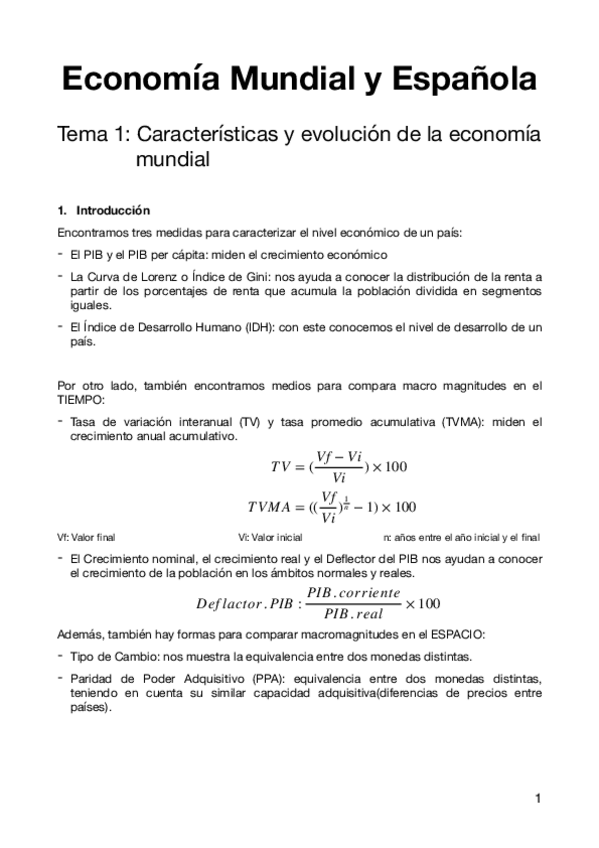 Economía Mundial y Española

Tema 1: Características y evolución de la economía mundial

1. Introducción

Encontramos tres medidas para caracterizar el nivel económico de un país:

- El PIB y el PIB per cápita: miden el crecimiento económico
- La Curva de Lorenz o Índice de Gini: nos ayuda a conocer la distribución de la renta a partir de los porcentajes de renta que acumula la población dividida en segmentos iguales.
- El Índice de Desarrollo Humano (IDH): con este conocemos el nivel de desarrollo de un país.

Por otro lado, también encontramos medios para compara macro magnitudes en el TIEMPO:

- Tasa de variación interanual (TV) y tasa promedio acumulativa (TVMA): miden el crecimiento anual acumulativo.

$TV = (\frac{Vf - Vi}{Vi}) \times 100$

$TVMA = ((\frac{Vf}{Vi})^{\frac{1}{n}} - 1) \times 100$

Vf: Valor final Vi: Valor inicial n: años entre el año inicial y el final

- El Crecimiento nominal, el crecimiento real y el Deflector del PIB nos ayudan a conocer el crecimiento de la población en los ámbitos normales y reales.

$Deflactor.PIB : \frac{PIB.corriente}{PIB.real} \times 100$

Además, también hay formas para comparar macromagnitudes en el ESPACIO:

- Tipo de Cambio: nos muestra la equivalencia entre dos monedas distintas.
- Paridad de Poder Adquisitivo (PPA): equivalencia entre dos monedas distintas, teniendo en cuenta su similar capacidad adquisitiva(diferencias de precios entre países).

1